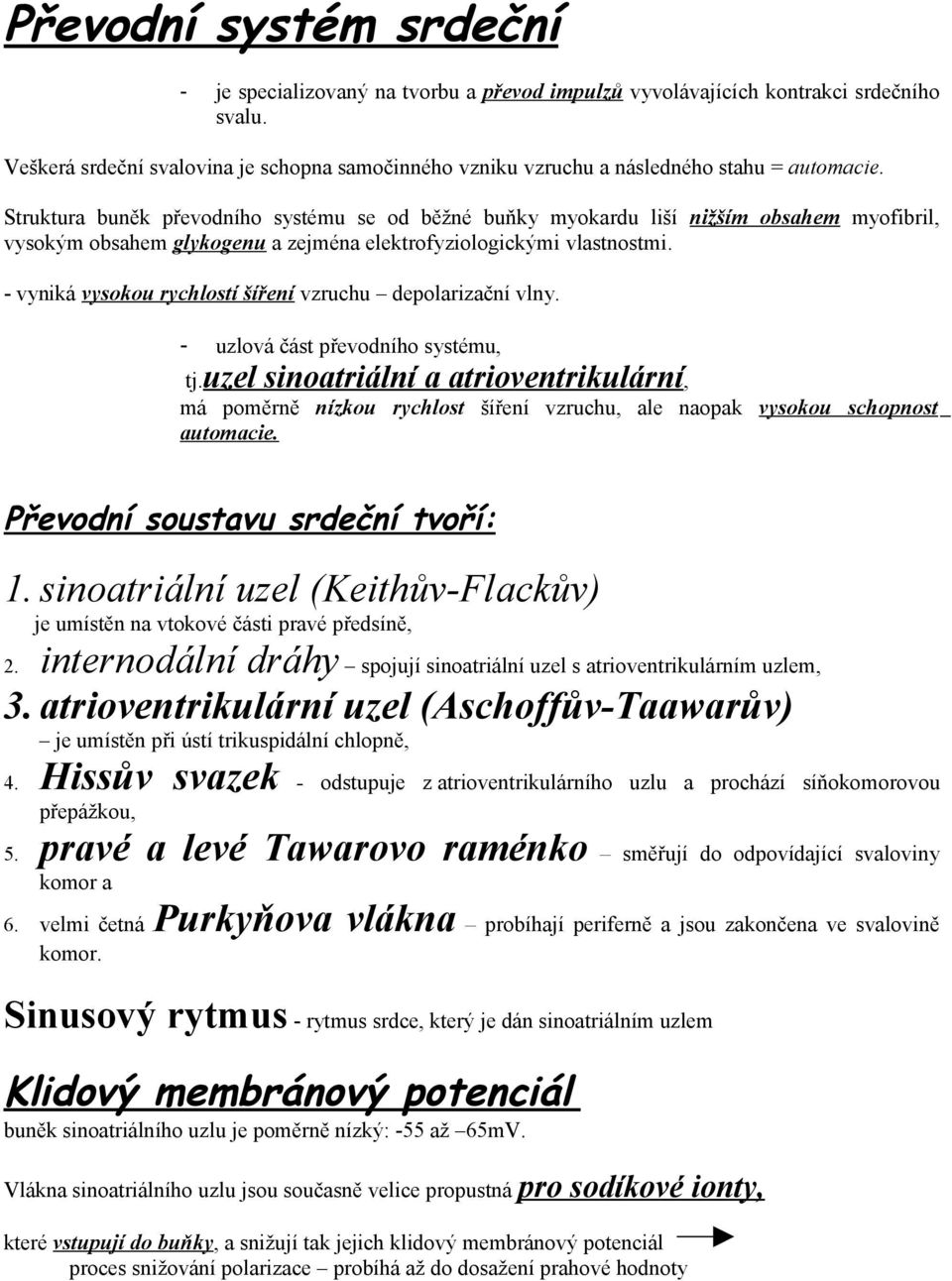 Převodní systém srdeční

- je specializovaný na tvorbu a převod impulzů vyvolávajících kontrakci srdečního svalu.

Veškerá srdeční svalovina je schopna samočinného vzniku vzruchu a následného stahu = automacie.

Struktura buněk převodního systému se od běžné buňky myokardu liší nižším obsahem myofibril, vysokým obsahem glykogenu a zejména elektrofyziologickými vlastnostmi.

- vyniká vysokou rychlostí šíření vzruchu – depolarizační vlny.

- uzlová část převodního systému, tj.uzel sinoatriální a atrioventrikulární, má poměrně nízkou rychlost šíření vzruchu, ale naopak vysokou schopnost automacie.

Převodní soustavu srdeční tvoří:

1. sinoatriální uzel (Keithův-Flackův) je umístěn na vtokové části pravé předsíně,

2. internodální dráhy – spojují sinoatriální uzel s atrioventrikulárním uzlem,

3. atrioventrikulární uzel (Aschoffův-Taawarův) – je umístěn při ústí trikuspidální chlopně,

4. Hissův svazek - odstupuje z atrioventrikulárního uzlu a prochází síňokomorovou přepážkou,

5. pravé a levé Tawarovo raménko – směřují do odpovídající svaloviny komor a

6. velmi četná Purkyňova vlákna – probíhají periferně a jsou zakončena ve svalovině komor.

Sinusový rytmus - rytmus srdce, který je dán sinoatriálním uzlem

Klidový membránový potenciál

buněk sinoatriálního uzlu je poměrně nízký: -55 až –65mV.

Vlákna sinoatriálního uzlu jsou současně velice propustná pro sodíkové ionty,

které vstupují do buňky, a snižují tak jejich klidový membránový potenciál
proces snižování polarizace – probíhá až do dosažení prahové hodnoty